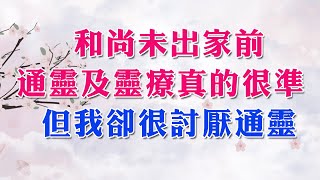 和尚未出家前
通靈及靈療真的很準
但我卻很討厭通靈